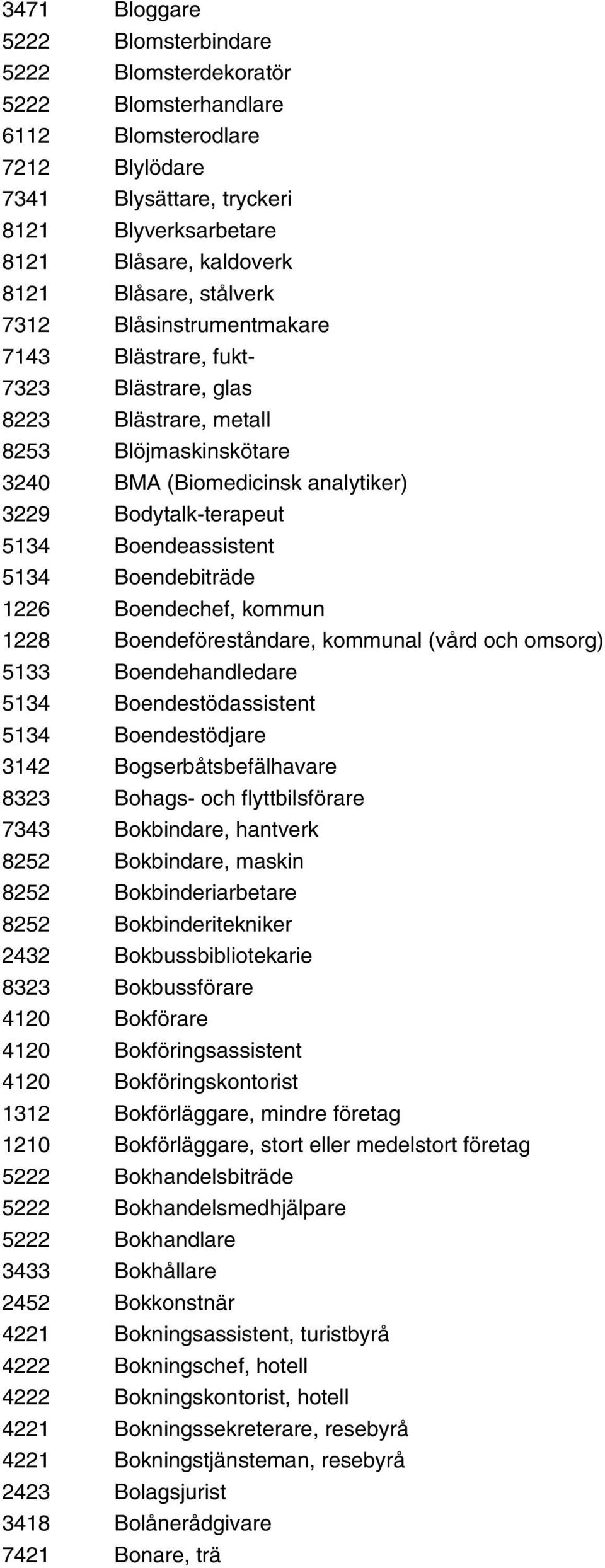 3471 Bloggare
5222 Blomsterbindare
5222 Blomsterdekoratör
5222 Blomsterhandlare
6112 Blomsterodlare
7212 Blylödare
7341 Blysättare, tryckeri
8121 Blyverksarbetare
8121 Blåsare, kaldoverk
8121 Blåsare, stålverk
7312 Blåsinstrumentmakare
7143 Blästrare, fukt-
7323 Blästrare, glas
8223 Blästrare, metall
8253 Blöjmaskinskötare
3240 BMA (Biomedicinsk analytiker)
3229 Bodytalk-terapeut
5134 Boendeassistent
5134 Boendebiträde
1226 Boendechef, kommun
1228 Boendeföreståndare, kommunal (vård och omsorg)
5133 Boendehandledare
5134 Boendestödassistent
5134 Boendestödjare
3142 Bogserbåtsbefälhavare
8323 Bohags- och flyttbilsförare
7343 Bokbindare, hantverk
8252 Bokbindare, maskin
8252 Bokbinderiarbetare
8252 Bokbinderitekniker
2432 Bokbussbibliotekarie
8323 Bokbussförare
4120 Bokförare
4120 Bokföringsassistent
4120 Bokföringskontorist
1312 Bokförläggare, mindre företag
1210 Bokförläggare, stort eller medelstort företag
5222 Bokhandelsbiträde
5222 Bokhandelsmedhjälpare
5222 Bokhandlare
3433 Bokhållare
2452 Bokkonstnär
4221 Bokningsassistent, turistbyrå
4222 Bokningschef, hotell
4222 Bokningskontorist, hotell
4221 Bokningssekreterare, resebyrå
4221 Bokningstjänsteman, resebyrå
2423 Bolagsjurist
3418 Bolånerådgivare
7421 Bonare, trä